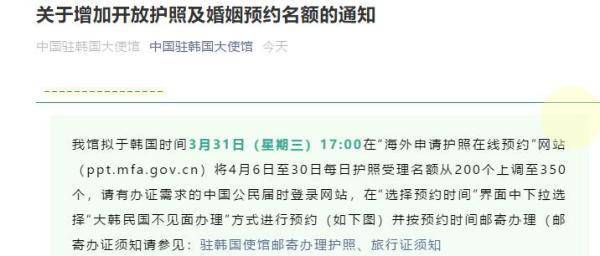 关于增加开放护照及婚姻预约名额的通知

中国驻韩国大使馆 中国驻韩国大使馆 今天

我馆拟于韩国时间3月31日（星期三）17:00在“海外申请护照在线预约”网站（ppt.mfa.gov.cn）将4月6日至30日每日护照受理名额从200个上调至350个，请有办证需求的中国公民届时登录网站，在“选择预约时间”界面中下拉选择“大韩民国不见面办理”方式进行预约（如下图）并按预约时间邮寄办理（邮寄办证须知请参见：驻韩国使馆邮寄办理护照、旅行证须知